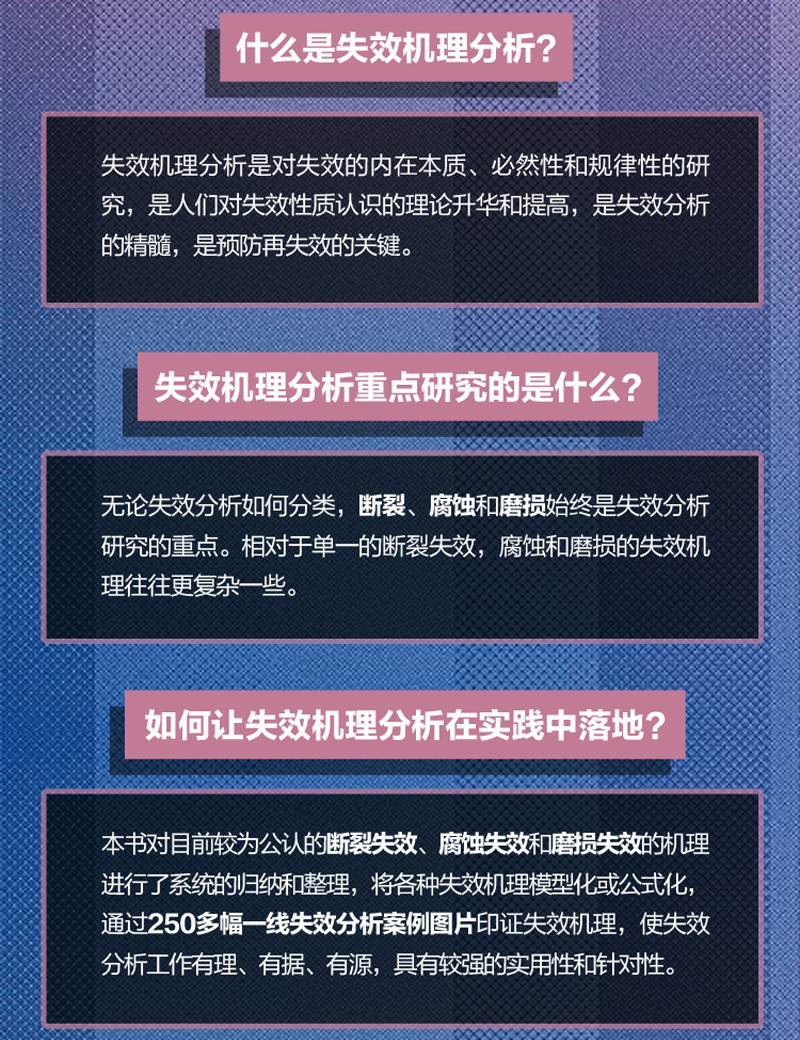 什么是失效机理分析？

失效机理分析是对失效的内在本质、必然性和规律性的研究，是人们对失效性质认识的理论升华和提高，是失效分析的精髓，是预防再失效的关键。

失效机理分析重点研究的是什么？

无论失效分析如何分类，断裂、腐蚀和磨损始终是失效分析研究的重点。相对于单一的断裂失效，腐蚀和磨损的失效机理往往更复杂一些。

如何让失效机理分析在实践中落地？

本书对目前较为公认的断裂失效、腐蚀失效和磨损失效的机理进行了系统的归纳和整理，将各种失效机理模型化或公式化，通过250多幅一线失效分析案例图片印证失效机理，使失效分析工作有理、有据、有源，具有较强的实用性和针对性。